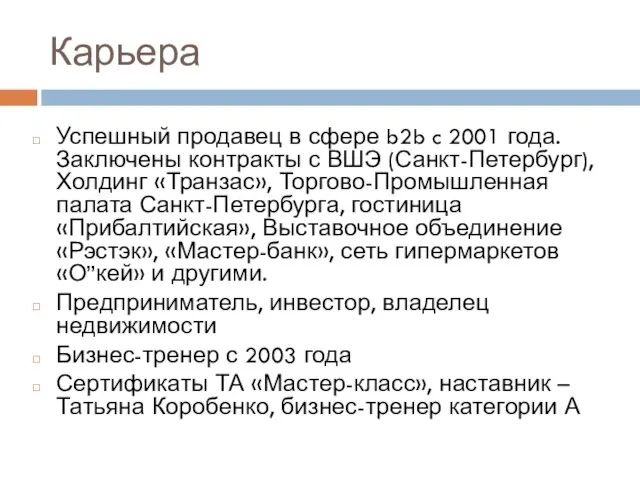 Карьера

Успешный продавец в сфере b2b с 2001 года. Заключены контракты с ВШЭ (Санкт-Петербург), Холдинг «Транзас», Торгово-Промышленная палата Санкт-Петербурга, гостиница «Прибалтийская», Выставочное объединение «Рэстэк», «Мастер-банк», сеть гипермаркетов «О”кей» и другими.

Предприниматель, инвестор, владелец недвижимости

Бизнес-тренер с 2003 года

Сертификаты ТА «Мастер-класс», наставник – Татьяна Коробенко, бизнес-тренер категории А